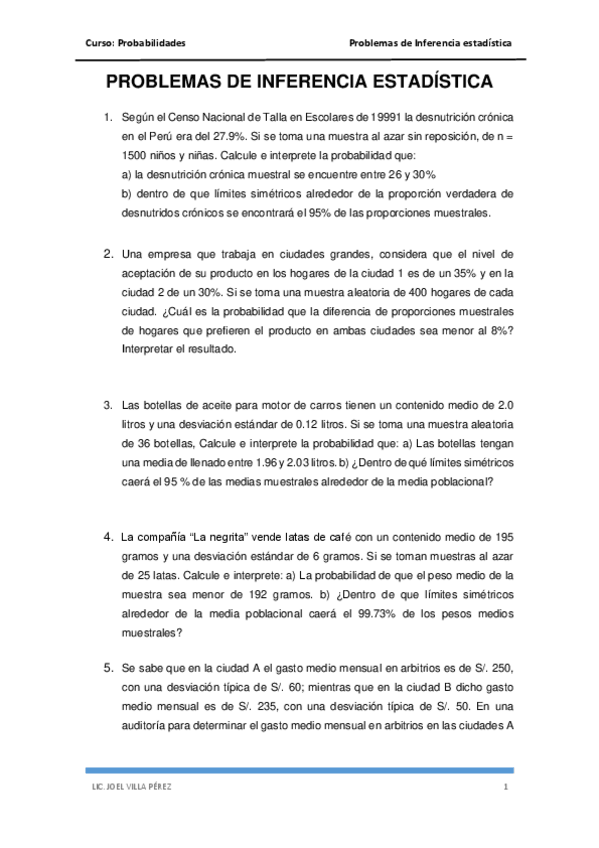 Curso: Probabilidades

Problemas de Inferencia estadística

PROBLEMAS DE INFERENCIA ESTADÍSTICA

1. Según el Censo Nacional de Talla en Escolares de 19991 la desnutrición crónica en el Perú era del 27.9%. Si se toma una muestra al azar sin reposición, de n = 1500 niños y niñas. Calcule e interprete la probabilidad que:
a) la desnutrición crónica muestral se encuentre entre 26 y 30%
b) dentro de que límites simétricos alrededor de la proporción verdadera de desnutridos crónicos se encontrará el 95% de las proporciones muestrales.

2. Una empresa que trabaja en ciudades grandes, considera que el nivel de aceptación de su producto en los hogares de la ciudad 1 es de un 35% y en la ciudad 2 de un 30%. Si se toma una muestra aleatoria de 400 hogares de cada ciudad. ¿Cuál es la probabilidad que la diferencia de proporciones muestrales de hogares que prefieren el producto en ambas ciudades sea menor al 8%? Interpretar el resultado.

3. Las botellas de aceite para motor de carros tienen un contenido medio de 2.0 litros y una desviación estándar de 0.12 litros. Si se toma una muestra aleatoria de 36 botellas, Calcule e interprete la probabilidad que: a) Las botellas tengan una media de llenado entre 1.96 y 2.03 litros. b) ¿Dentro de qué límites simétricos caerá el 95 % de las medias muestrales alrededor de la media poblacional?

4. La compañía "La negrita" vende latas de café con un contenido medio de 195 gramos y una desviación estándar de 6 gramos. Si se toman muestras al azar de 25 latas. Calcule e interprete: a) La probabilidad de que el peso medio de la muestra sea menor de 192 gramos. b) ¿Dentro de que límites simétricos alrededor de la media poblacional caerá el 99.73% de los pesos medios muestrales?

5. Se sabe que en la ciudad A el gasto medio mensual en arbitrios es de S/. 250, con una desviación típica de S/. 60; mientras que en la ciudad B dicho gasto medio mensual es de S/. 235, con una desviación típica de S/. 50. En una auditoría para determinar el gasto medio mensual en arbitrios en las ciudades A

LIC. JOEL VILLA PÉREZ

1